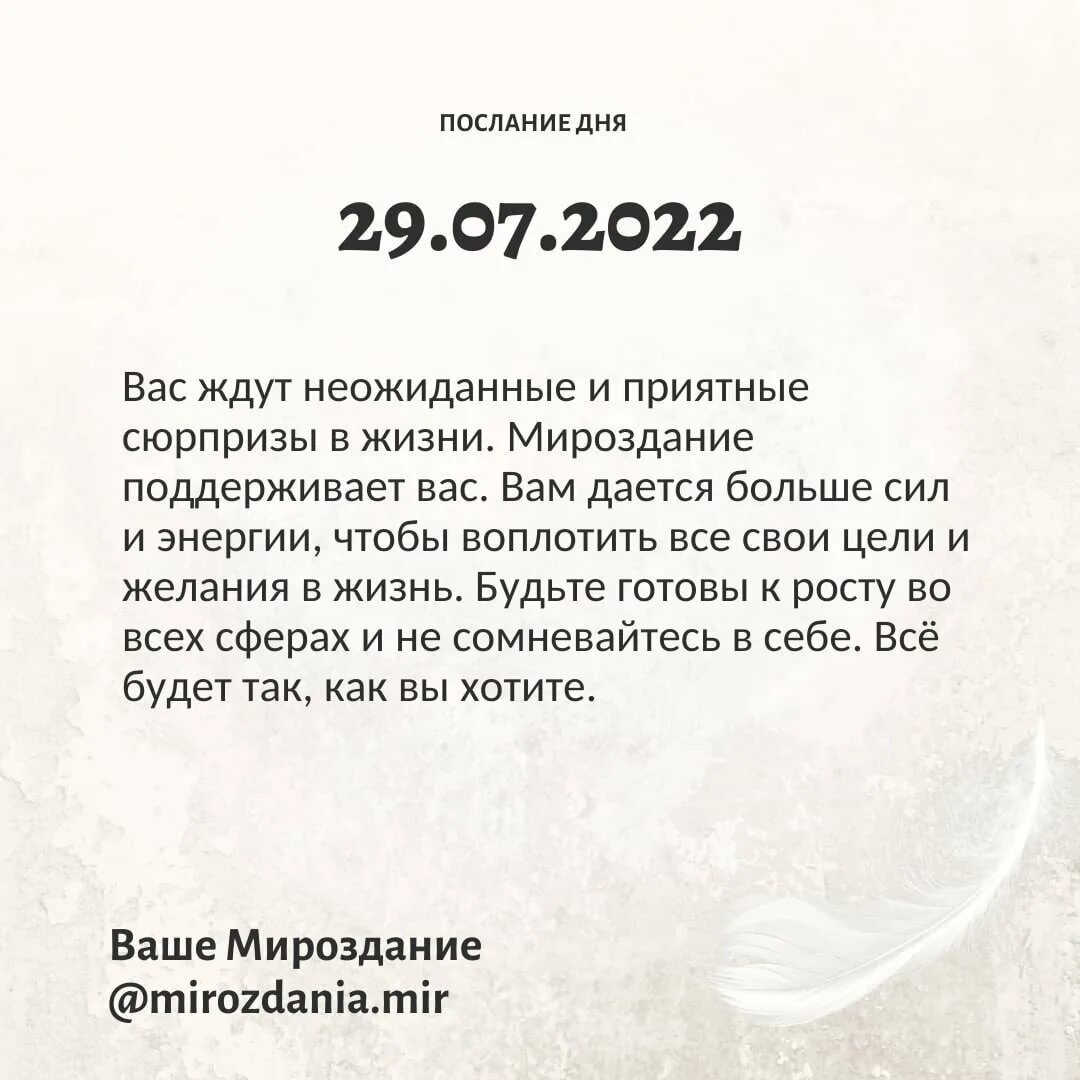 ПОСЛАНИЕ ДНЯ

29.07.2022

Вас ждут неожиданные и приятные сюрпризы в жизни. Мироздание поддерживает вас. Вам дается больше сил и энергии, чтобы воплотить все свои цели и желания в жизнь. Будьте готовы к росту во всех сферах и не сомневайтесь в себе. Всё будет так, как вы хотите.

Ваше Мироздание
@mirozdania.mir